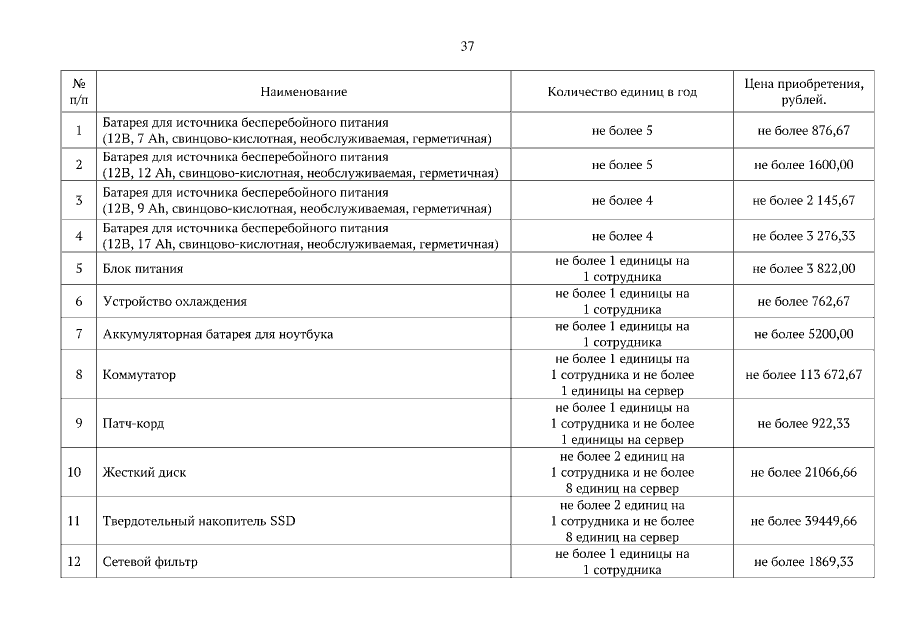 37

| № п/п | Наименование | Количество единиц в год | Цена приобретения, рублей. |
|---|---|---|---|
| 1 | Батарея для источника бесперебойного питания (12В, 7 Ah, свинцово-кислотная, необслуживаемая, герметичная) | не более 5 | не более 876,67 |
| 2 | Батарея для источника бесперебойного питания (12В, 12 Ah, свинцово-кислотная, необслуживаемая, герметичная) | не более 5 | не более 1600,00 |
| 3 | Батарея для источника бесперебойного питания (12В, 9 Ah, свинцово-кислотная, необслуживаемая, герметичная) | не более 4 | не более 2 145,67 |
| 4 | Батарея для источника бесперебойного питания (12В, 17 Ah, свинцово-кислотная, необслуживаемая, герметичная) | не более 4 | не более 3 276,33 |
| 5 | Блок питания | не более 1 единицы на 1 сотрудника | не более 3 822,00 |
| 6 | Устройство охлаждения | не более 1 единицы на 1 сотрудника | не более 762,67 |
| 7 | Аккумуляторная батарея для ноутбука | не более 1 единицы на 1 сотрудника | не более 5200,00 |
| 8 | Коммутатор | не более 1 единицы на 1 сотрудника и не более 1 единицы на сервер | не более 113 672,67 |
| 9 | Патч-корд | не более 1 единицы на 1 сотрудника и не более 1 единицы на сервер | не более 922,33 |
| 10 | Жесткий диск | не более 2 единиц на 1 сотрудника и не более 8 единиц на сервер | не более 21066,66 |
| 11 | Твердотельный накопитель SSD | не более 2 единиц на 1 сотрудника и не более 8 единиц на сервер | не более 39449,66 |
| 12 | Сетевой фильтр | не более 1 единицы на 1 сотрудника | не более 1869,33 |